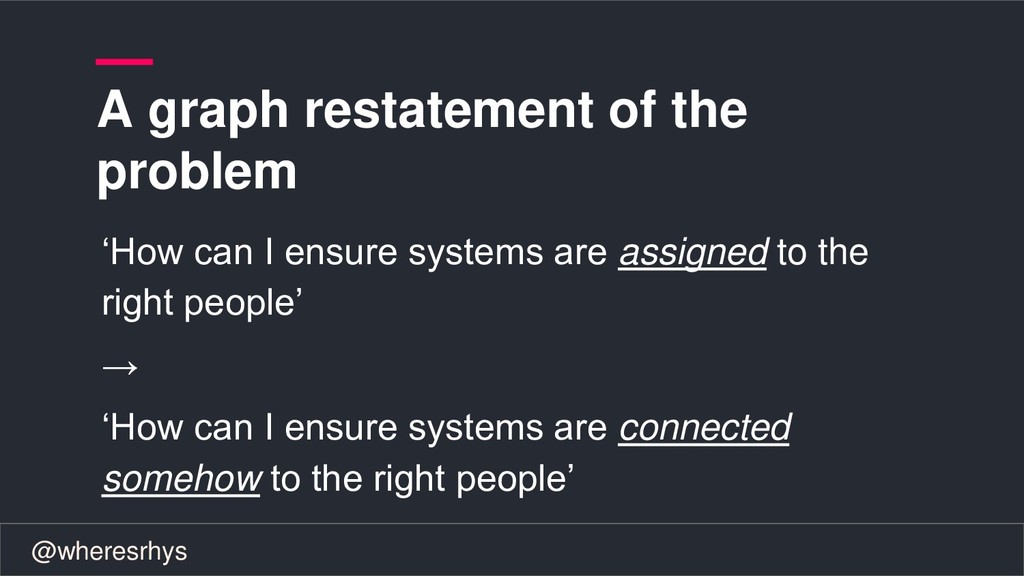 A graph restatement of the problem

'How can I ensure systems are assigned to the right people'

→

'How can I ensure systems are connected somehow to the right people'

@wheresrhys